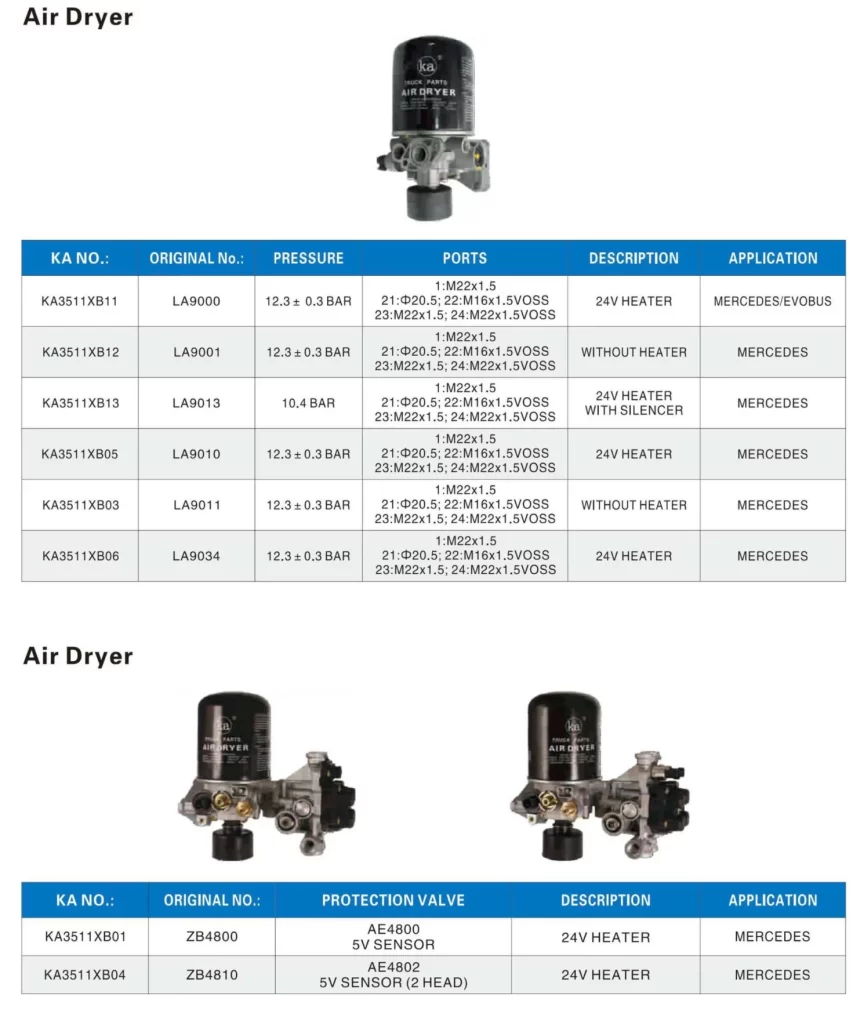 Air Dryer

ka TRUCK PARTS AIR DRYER

| KA NO.: | ORIGINAL No.: | PRESSURE | PORTS | DESCRIPTION | APPLICATION |
|---|---|---|---|---|---|
| KA3511XB11 | LA9000 | 12.3 ± 0.3 BAR | 1:M22x1.5 21:Φ20.5; 22:M16x1.5VOSS 23:M22x1.5; 24:M22x1.5VOSS | 24V HEATER | MERCEDES/EVOBUS |
| KA3511XB12 | LA9001 | 12.3 ± 0.3 BAR | 1:M22x1.5 21:Φ20.5; 22:M16x1.5VOSS 23:M22x1.5; 24:M22x1.5VOSS | WITHOUT HEATER | MERCEDES |
| KA3511XB13 | LA9013 | 10.4 BAR | 1:M22x1.5 21:Φ20.5; 22:M16x1.5VOSS 23:M22x1.5; 24:M22x1.5VOSS | 24V HEATER WITH SILENCER | MERCEDES |
| KA3511XB05 | LA9010 | 12.3 ± 0.3 BAR | 1:M22x1.5 21:Φ20.5; 22:M16x1.5VOSS 23:M22x1.5; 24:M22x1.5VOSS | 24V HEATER | MERCEDES |
| KA3511XB03 | LA9011 | 12.3 ± 0.3 BAR | 1:M22x1.5 21:Φ20.5; 22:M16x1.5VOSS 23:M22x1.5; 24:M22x1.5VOSS | WITHOUT HEATER | MERCEDES |
| KA3511XB06 | LA9034 | 12.3 ± 0.3 BAR | 1:M22x1.5 21:Φ20.5; 22:M16x1.5VOSS 23:M22x1.5; 24:M22x1.5VOSS | 24V HEATER | MERCEDES |

Air Dryer

ka TRUCK PARTS AIR DRYER

ka TRUCK PARTS AIR DRYER

| KA NO.: | ORIGINAL NO.: | PROTECTION VALVE | DESCRIPTION | APPLICATION |
|---|---|---|---|---|
| KA3511XB01 | ZB4800 | AE4800 5V SENSOR | 24V HEATER | MERCEDES |
| KA3511XB04 | ZB4810 | AE4802 5V SENSOR (2 HEAD) | 24V HEATER | MERCEDES |